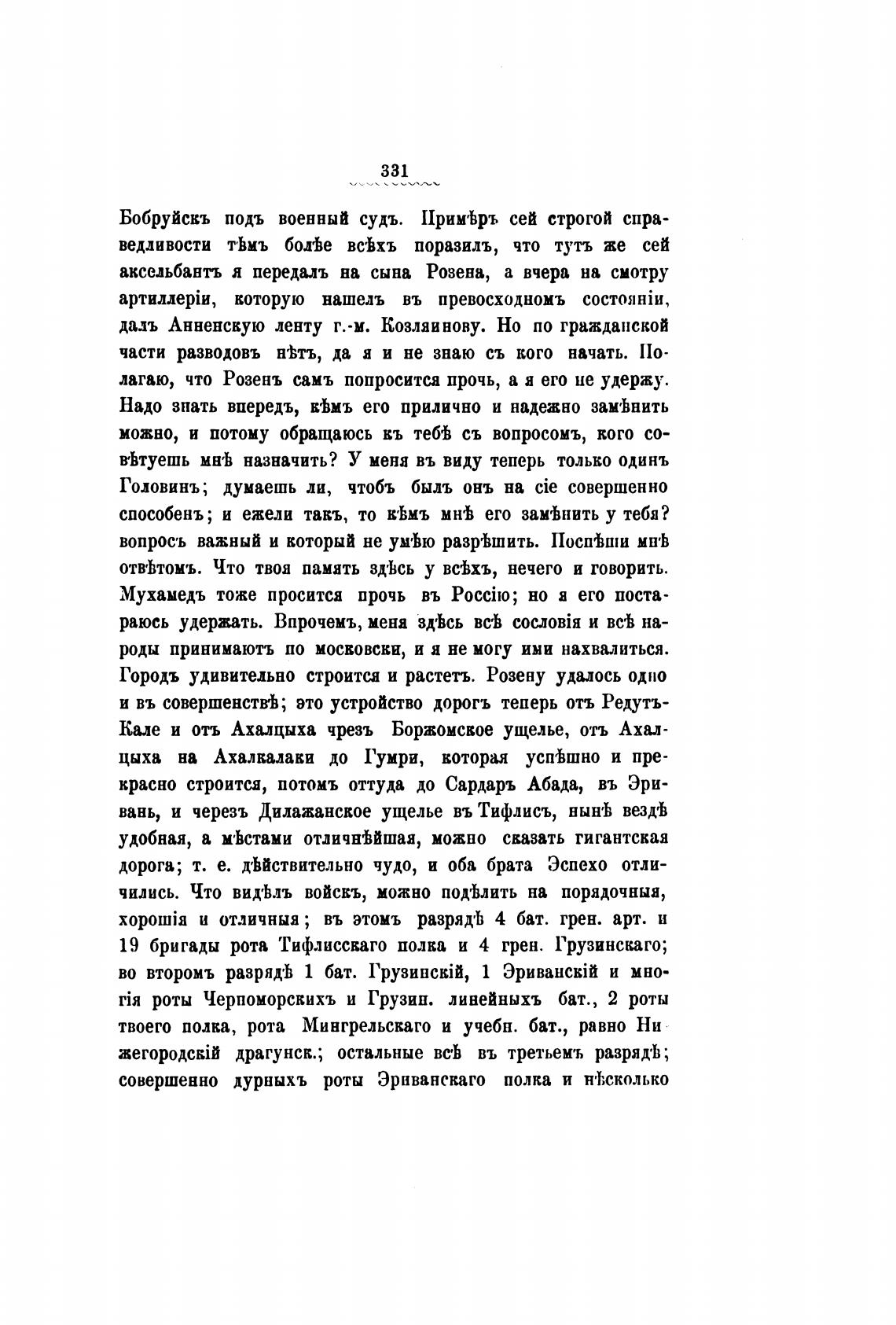 331

Бобруйскъ подъ военный судъ. Примѣръ сей строгой справедливости тѣмъ болѣе всѣхъ поразилъ, что тутъ же сей аксельбантъ я передалъ на сына Розена, а вчера на смотру артиллеріи, которую нашелъ въ превосходномъ состояніи, далъ Анненскую ленту г.-м. Козляинову. Но по гражданской части разводовъ нѣтъ, да я и не знаю съ кого начать. Полагаю, что Розенъ самъ попросится прочь, а я его не удержу. Надо знать впередъ, кѣмъ его прилично и надежно замѣнить можно, и потому обращаюсь къ тебѣ съ вопросомъ, кого совѣтуешь мнѣ назначить? У меня въ виду теперь только одинъ Головинъ; думаешь ли, чтобъ былъ онъ на сіе совершенно способенъ; и ежели такъ, то кѣмъ мнѣ его замѣнить у тебя? вопросъ важный и который не умѣю разрѣшить. Поспѣши мнѣ отвѣтомъ. Что твоя память здѣсь у всѣхъ, нечего и говорить. Мухамедъ тоже просится прочь въ Россію; но я его постараюсь удержать. Впрочемъ, меня здѣсь всѣ сословія и всѣ народы принимаютъ по московски, и я не могу ими нахвалиться. Городъ удивительно строится и растетъ. Розену удалось одно и въ совершенствѣ; это устройство дорогъ теперь отъ Редутъ-Кале и отъ Ахалцыха чрезъ Боржомское ущелье, отъ Ахалцыха на Ахалкалаки до Гумри, которая успѣшно и прекрасно строится, потомъ оттуда до Сардаръ Абада, въ Эривань, и черезъ Дилажанское ущелье въ Тифлисъ, нынѣ вездѣ удобная, а мѣстами отличнѣйшая, можно сказать гигантская дорога; т. е. дѣйствительно чудо, и оба брата Эспехо отличились. Что видѣлъ войскъ, можно подѣлить на порядочныя, хорошія и отличныя; въ этомъ разрядѣ 4 бат. грен. арт. и 19 бригады рота Тифлисскаго полка и 4 грен. Грузинскаго; во второмъ разрядѣ 1 бат. Грузинскій, 1 Эриванскій и многія роты Черноморскихъ и Грузин. линейныхъ бат., 2 роты твоего полка, рота Мингрельскаго и учебн. бат., равно Нижегородскій драгунск.; остальные всѣ въ третьемъ разрядѣ; совершенно дурныхъ роты Эриванскаго полка и нѣсколько